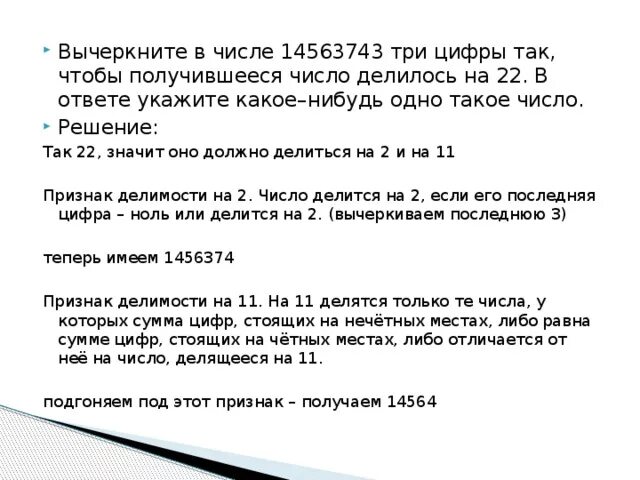 Вычеркните в числе 14563743 три цифры так, чтобы получившееся число делилось на 22. В ответе укажите какое–нибудь одно такое число.

Решение:

Так 22, значит оно должно делиться на 2 и на 11

Признак делимости на 2. Число делится на 2, если его последняя цифра – ноль или делится на 2. (вычеркиваем последнюю 3)

теперь имеем 1456374

Признак делимости на 11. На 11 делятся только те числа, у которых сумма цифр, стоящих на нечётных местах, либо равна сумме цифр, стоящих на чётных местах, либо отличается от неё на число, делящееся на 11.

подгоняем под этот признак – получаем 14564